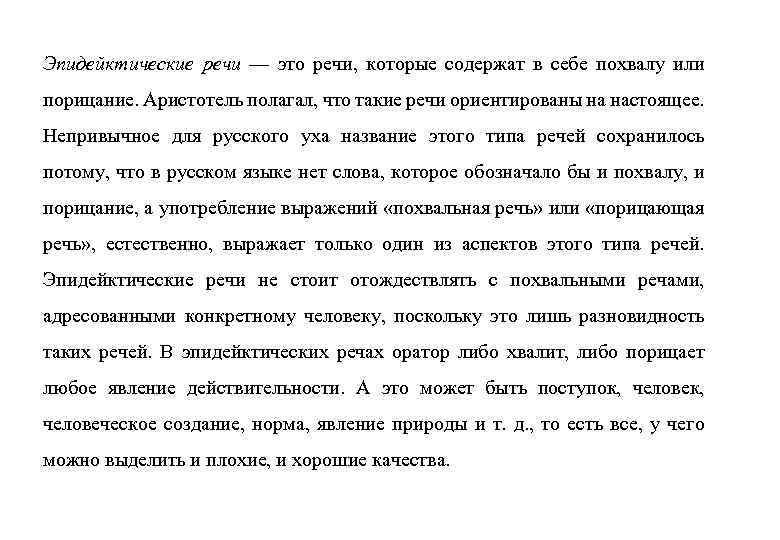 Эпидейктические речи — это речи, которые содержат в себе похвалу или порицание. Аристотель полагал, что такие речи ориентированы на настоящее. Непривычное для русского уха название этого типа речей сохранилось потому, что в русском языке нет слова, которое обозначало бы и похвалу, и порицание, а употребление выражений «похвальная речь» или «порицающая речь», естественно, выражает только один из аспектов этого типа речей. Эпидейктические речи не стоит отождествлять с похвальными речами, адресованными конкретному человеку, поскольку это лишь разновидность таких речей. В эпидейктических речах оратор либо хвалит, либо порицает любое явление действительности. А это может быть поступок, человек, человеческое создание, норма, явление природы и т. д., то есть все, у чего можно выделить и плохие, и хорошие качества.